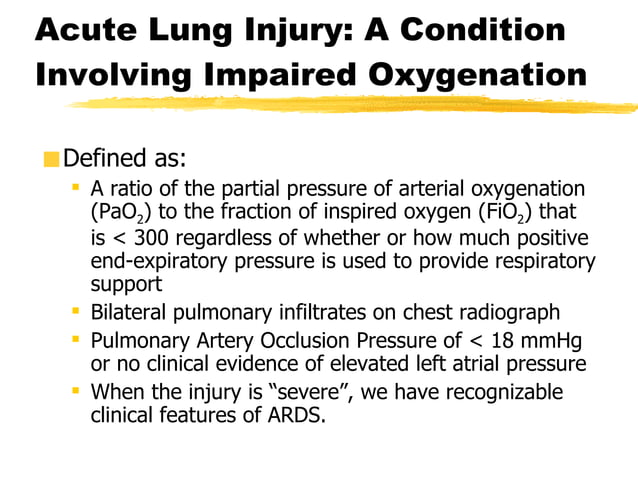 Acute Lung Injury: A Condition Involving Impaired Oxygenation

Defined as:

A ratio of the partial pressure of arterial oxygenation ($PaO_2$) to the fraction of inspired oxygen ($FiO_2$) that is < 300 regardless of whether or how much positive end-expiratory pressure is used to provide respiratory support

Bilateral pulmonary infiltrates on chest radiograph

Pulmonary Artery Occlusion Pressure of < 18 mmHg or no clinical evidence of elevated left atrial pressure

When the injury is “severe”, we have recognizable clinical features of ARDS.